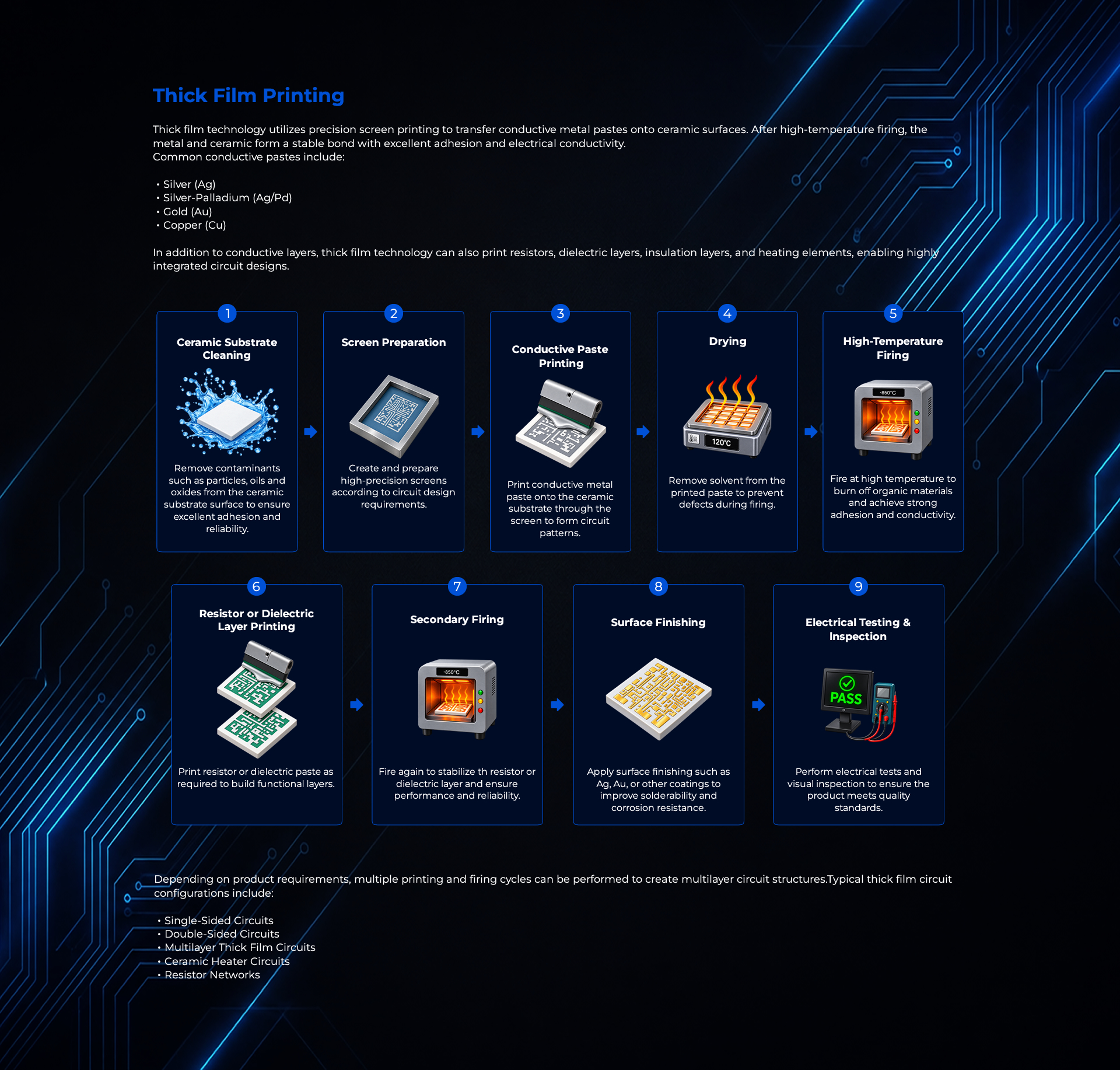 Thick Film Printing

Thick film technology utilizes precision screen printing to transfer conductive metal pastes onto ceramic surfaces. After high-temperature firing, the metal and ceramic form a stable bond with excellent adhesion and electrical conductivity.
Common conductive pastes include:

• Silver (Ag)
• Silver-Palladium (Ag/Pd)
• Gold (Au)
• Copper (Cu)

In addition to conductive layers, thick film technology can also print resistors, dielectric layers, insulation layers, and heating elements, enabling highly integrated circuit designs.

1
Ceramic Substrate Cleaning
Remove contaminants such as particles, oils and oxides from the ceramic substrate surface to ensure excellent adhesion and reliability.

2
Screen Preparation
Create and prepare high-precision screens according to circuit design requirements.

3
Conductive Paste Printing
Print conductive metal paste onto the ceramic substrate through the screen to form circuit patterns.

4
Drying
120°C
Remove solvent from the printed paste to prevent defects during firing.

5
High-Temperature Firing
-850°C
Fire at high temperature to burn off organic materials and achieve strong adhesion and conductivity.

6
Resistor or Dielectric Layer Printing
Print resistor or dielectric paste as required to build functional layers.

7
Secondary Firing
-850°C
Fire again to stabilize th resistor or dielectric layer and ensure performance and reliability.

8
Surface Finishing
Apply surface finishing such as Ag, Au, or other coatings to improve solderability and corrosion resistance.

9
Electrical Testing & Inspection
PASS
Perform electrical tests and visual inspection to ensure the product meets quality standards.

Depending on product requirements, multiple printing and firing cycles can be performed to create multilayer circuit structures.Typical thick film circuit configurations include:

• Single-Sided Circuits
• Double-Sided Circuits
• Multilayer Thick Film Circuits
• Ceramic Heater Circuits
• Resistor Networks